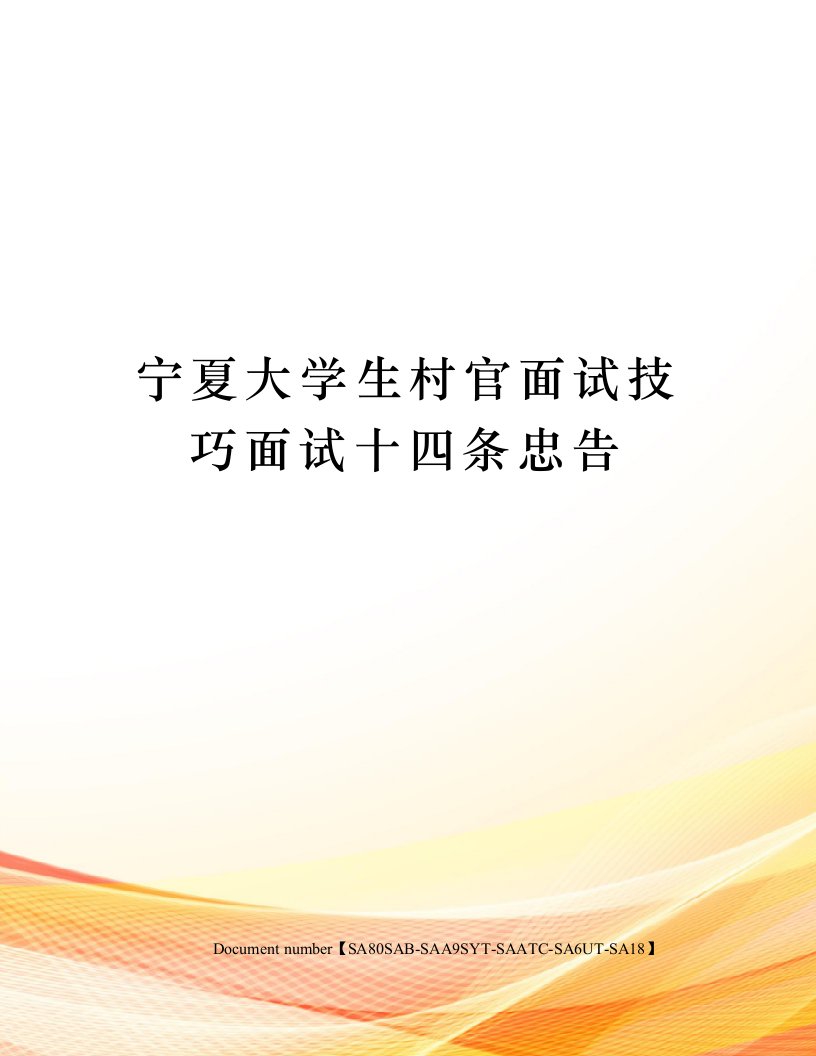 宁夏大学生村官面试技巧面试十四条忠告

Document number【SA80SAB-SAA9SYT-SAATC-SA6UT-SA18】